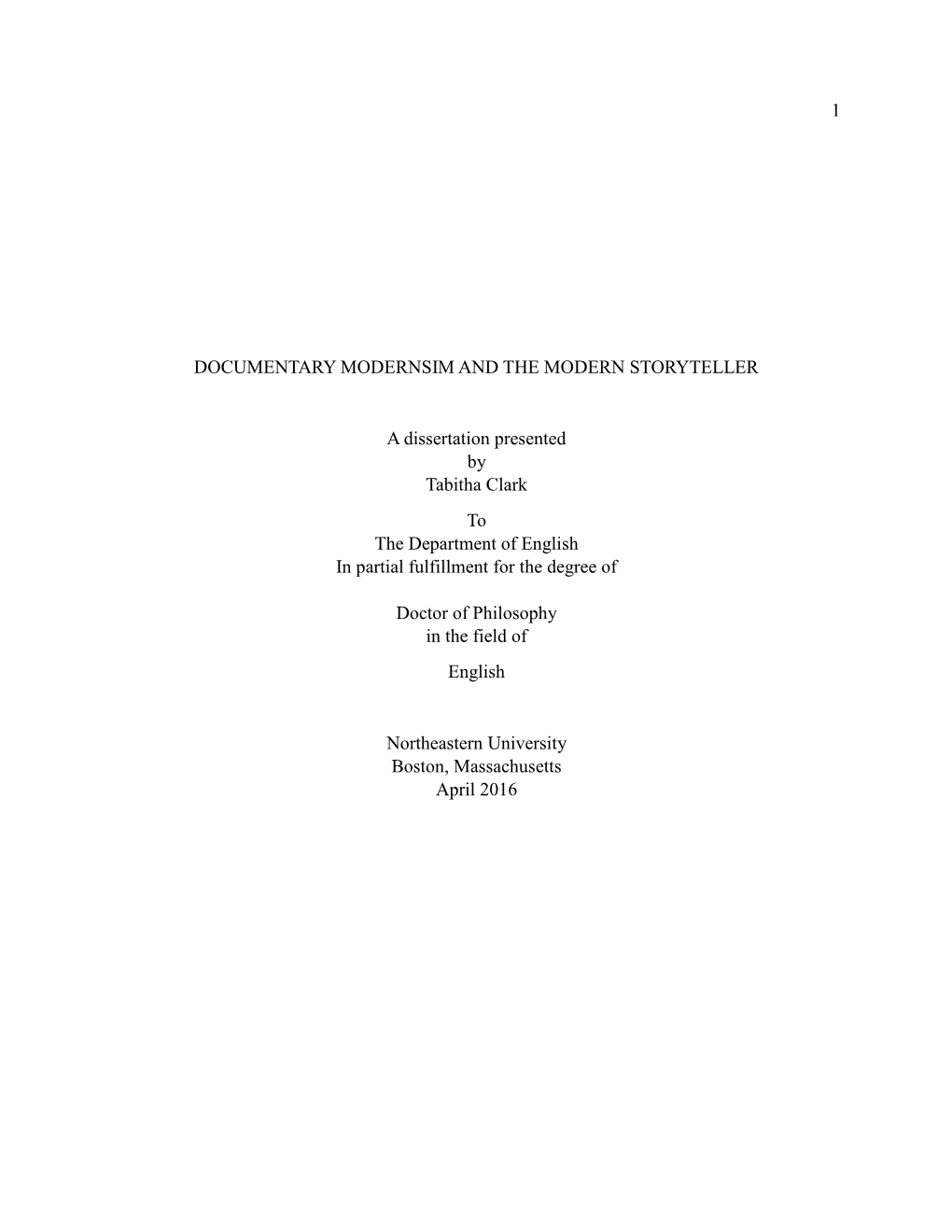 1

DOCUMENTARY MODERNSIM AND THE MODERN STORYTELLER

A dissertation presented
by
Tabitha Clark

To
The Department of English
In partial fulfillment for the degree of

Doctor of Philosophy
in the field of

English

Northeastern University
Boston, Massachusetts
April 2016